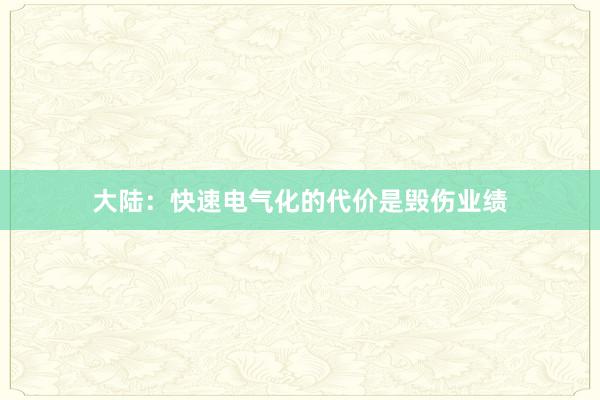 大陆：快速电气化的代价是毁伤业绩